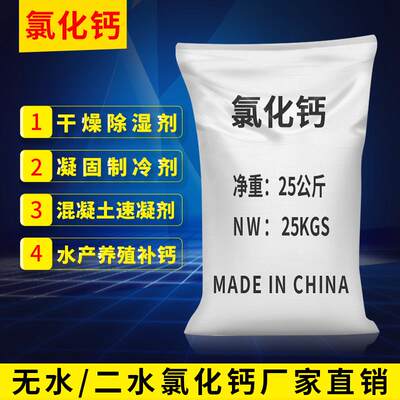 氯化钙

1 干燥除湿剂
2 凝固制冷剂
3 混凝土速凝剂
4 水产养殖补钙

氯化钙
净重：25公斤
NW：25KGS
MADE IN CHINA

无水/二水氯化钙厂家直销